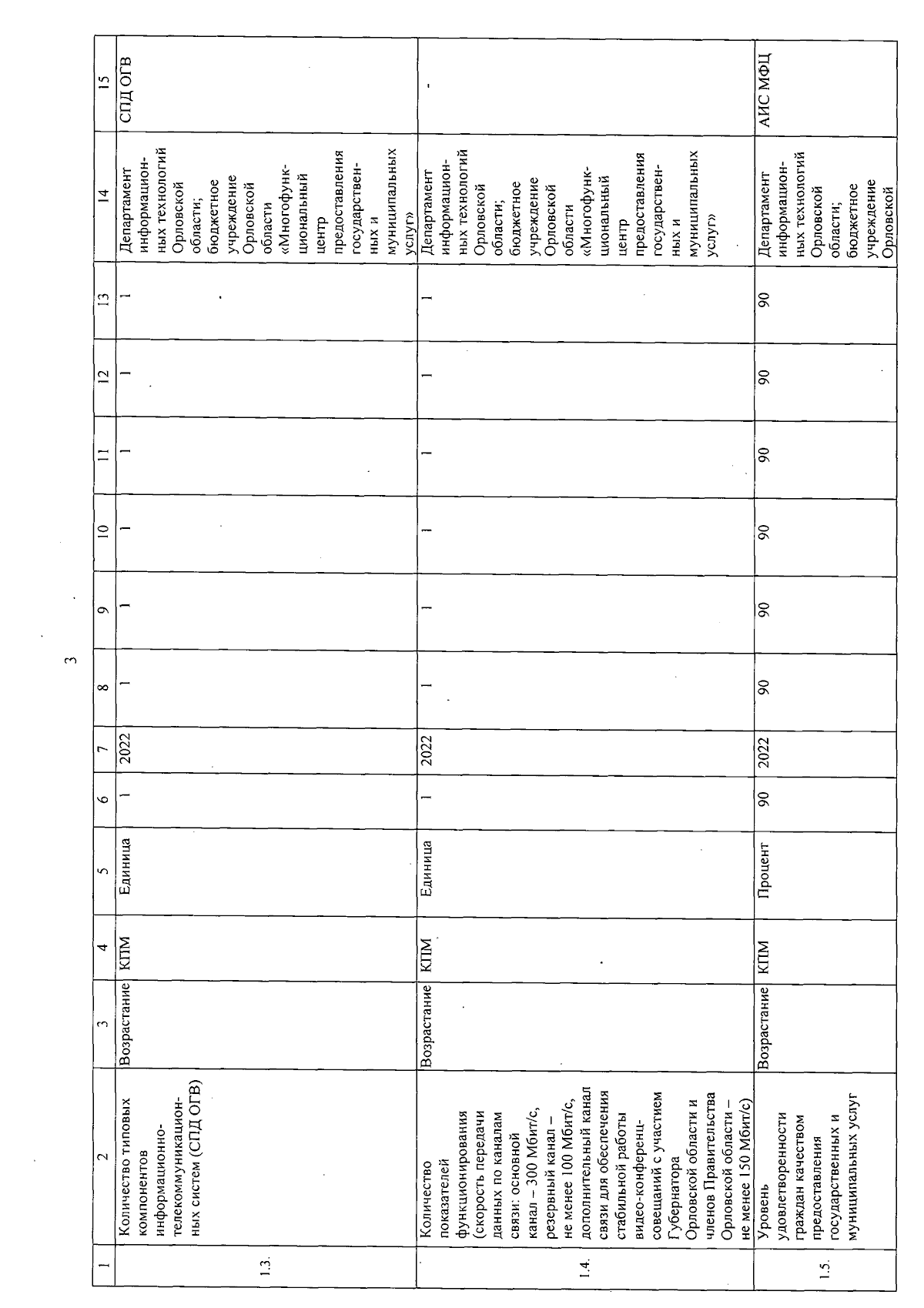 3

| 1 | 2 | 3 | 4 | 5 | 6 | 7 | 8 | 9 | 10 | 11 | 12 | 13 | 14 | 15 |
|---|---|---|---|---|---|---|---|---|---|---|---|---|---|---|
| 1.3. | Количество типовых компонентов информационно-телекоммуникационных систем (СПД ОГВ) | Возрастание | КПМ | Единица | 1 | 2022 | 1 | 1 | 1 | 1 | 1 | 1 | Департамент информационных технологий Орловской области; бюджетное учреждение Орловской области «Многофункциональный центр предоставления государственных и муниципальных услуг» | СПД ОГВ |
| 1.4. | Количество показателей функционирования (скорость передачи данных по каналам связи: основной канал – 300 Мбит/с, резервный канал – не менее 100 Мбит/с, дополнительный канал связи для обеспечения стабильной работы видео-конференц-совещаний с участием Губернатора Орловской области и членов Правительства Орловской области – не менее 150 Мбит/с) | Возрастание | КПМ | Единица | 1 | 2022 | 1 | 1 | 1 | 1 | 1 | 1 | Департамент информационных технологий Орловской области; бюджетное учреждение Орловской области «Многофункциональный центр предоставления государственных и муниципальных услуг» | - |
| 1.5. | Уровень удовлетворенности граждан качеством предоставления государственных и муниципальных услуг | Возрастание | КПМ | Процент | 90 | 2022 | 90 | 90 | 90 | 90 | 90 | 90 | Департамент информационных технологий Орловской области; бюджетное учреждение Орловской | АИС МФЦ |